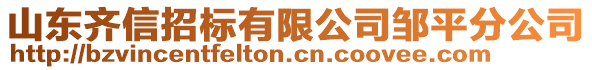 山东齐信招标有限公司邹平分公司
http://bzvincentfelton.cn.coovee.com